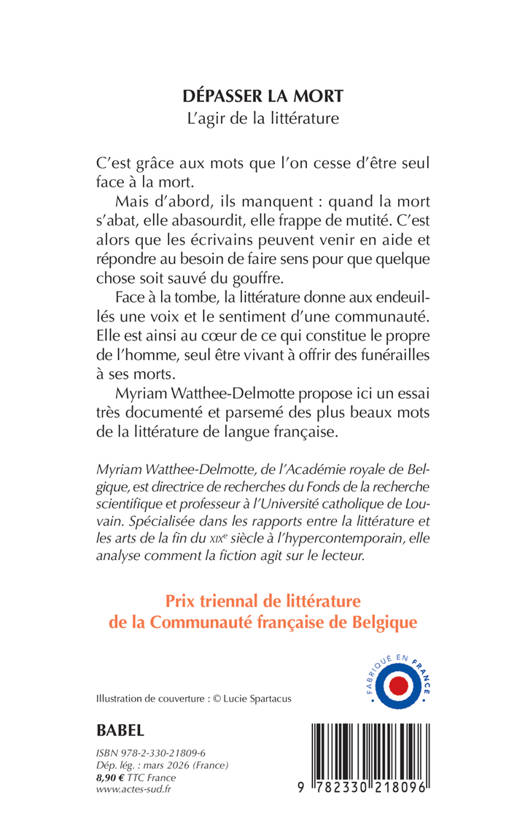 DÉPASSER LA MORT
L'agir de la littérature

C'est grâce aux mots que l'on cesse d'être seul face à la mort.

Mais d'abord, ils manquent : quand la mort s'abat, elle abasourdit, elle frappe de mutité. C'est alors que les écrivains peuvent venir en aide et répondre au besoin de faire sens pour que quelque chose soit sauvé du gouffre.

Face à la tombe, la littérature donne aux endeuillés une voix et le sentiment d'une communauté. Elle est ainsi au cœur de ce qui constitue le propre de l'homme, seul être vivant à offrir des funérailles à ses morts.

Myriam Watthee-Delmotte propose ici un essai très documenté et parsemé des plus beaux mots de la littérature de langue française.

Myriam Watthee-Delmotte, de l'Académie royale de Belgique, est directrice de recherches du Fonds de la recherche scientifique et professeur à l'Université catholique de Louvain. Spécialisée dans les rapports entre la littérature et les arts de la fin du XIXe siècle à l'hypercontemporain, elle analyse comment la fiction agit sur le lecteur.

Prix triennal de littérature de la Communauté française de Belgique

FABRIQUÉ EN FRANCE

Illustration de couverture : © Lucie Spartacus

BABEL

ISBN 978-2-330-21809-6
Dép. lég. : mars 2026 (France)
8,90 € TTC France
www.actes-sud.fr

9 782330 218096